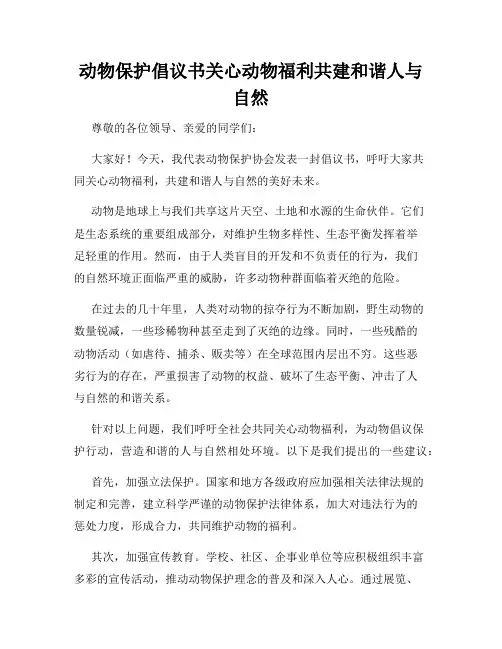 动物保护倡议书关心动物福利共建和谐人与自然

尊敬的各位领导、亲爱的同学们：

大家好！今天，我代表动物保护协会发表一封倡议书，呼吁大家共同关心动物福利，共建和谐人与自然的美好未来。

动物是地球上与我们共享这片天空、土地和水源的生命伙伴。它们是生态系统的重要组成部分，对维护生物多样性、生态平衡发挥着举足轻重的作用。然而，由于人类盲目的开发和不负责任的行为，我们的自然环境正面临严重的威胁，许多动物种群面临着灭绝的危险。

在过去的几十年里，人类对动物的掠夺行为不断加剧，野生动物的数量锐减，一些珍稀物种甚至走到了灭绝的边缘。同时，一些残酷的动物活动（如虐待、捕杀、贩卖等）在全球范围内层出不穷。这些恶劣行为的存在，严重损害了动物的权益、破坏了生态平衡、冲击了人与自然的和谐关系。

针对以上问题，我们呼吁全社会共同关心动物福利，为动物倡议保护行动，营造和谐的人与自然相处环境。以下是我们提出的一些建议：

首先，加强立法保护。国家和地方各级政府应加强相关法律法规的制定和完善，建立科学严谨的动物保护法律体系，加大对违法行为的惩处力度，形成合力，共同维护动物的福利。

其次，加强宣传教育。学校、社区、企事业单位等应积极组织丰富多彩的宣传活动，推动动物保护理念的普及和深入人心。通过展览、